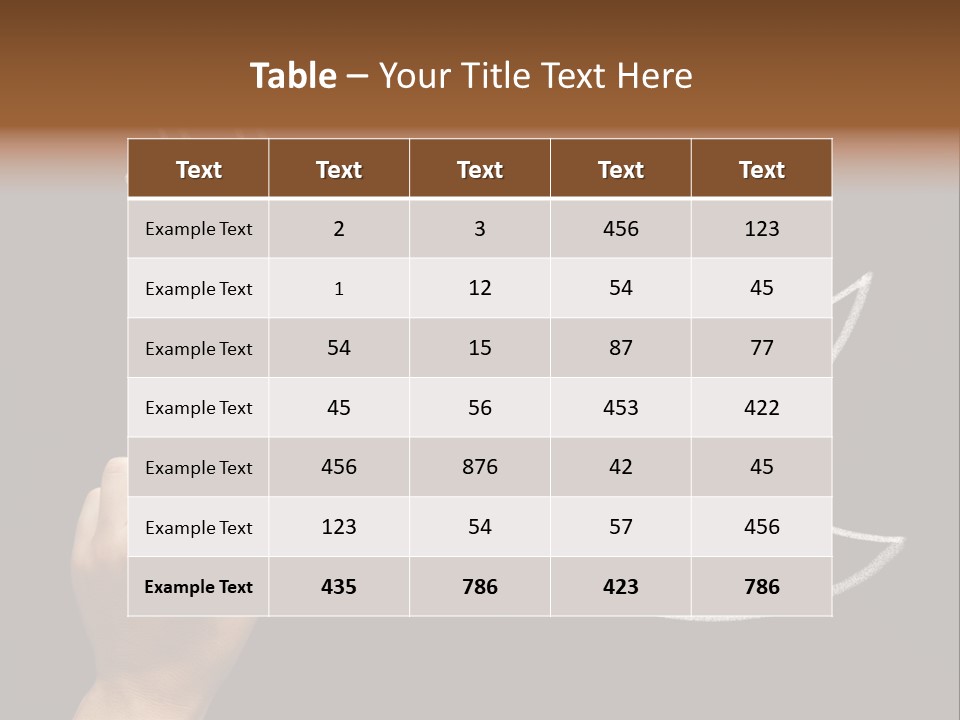 Table – Your Title Text Here

| Text | Text | Text | Text | Text |
|---|---|---|---|---|
| Example Text | 2 | 3 | 456 | 123 |
| Example Text | 1 | 12 | 54 | 45 |
| Example Text | 54 | 15 | 87 | 77 |
| Example Text | 45 | 56 | 453 | 422 |
| Example Text | 456 | 876 | 42 | 45 |
| Example Text | 123 | 54 | 57 | 456 |
| Example Text | 435 | 786 | 423 | 786 |